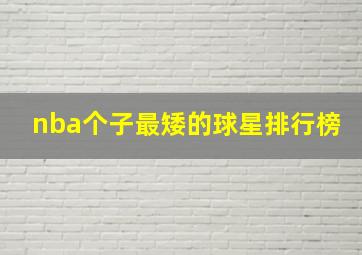 nba个子最矮的球星排行榜